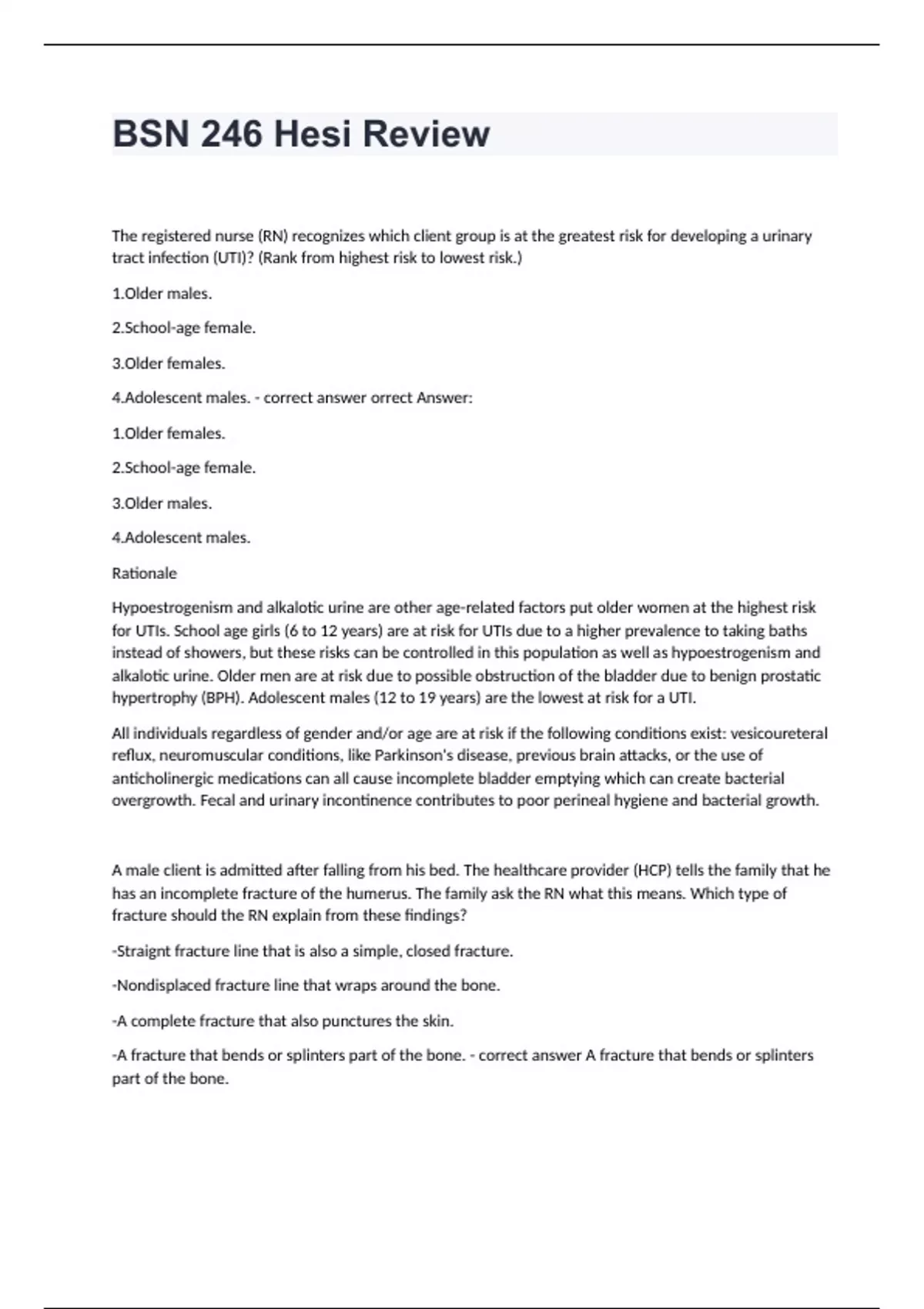 BSN 246 Hesi Review

The registered nurse (RN) recognizes which client group is at the greatest risk for developing a urinary tract infection (UTI)? (Rank from highest risk to lowest risk.)

1.Older males.

2.School-age female.

3.Older females.

4.Adolescent males. - correct answer orrect Answer:

1.Older females.

2.School-age female.

3.Older males.

4.Adolescent males.

Rationale

Hypoestrogenism and alkalotic urine are other age-related factors put older women at the highest risk for UTIs. School age girls (6 to 12 years) are at risk for UTIs due to a higher prevalence to taking baths instead of showers, but these risks can be controlled in this population as well as hypoestrogenism and alkalotic urine. Older men are at risk due to possible obstruction of the bladder due to benign prostatic hypertrophy (BPH). Adolescent males (12 to 19 years) are the lowest at risk for a UTI.

All individuals regardless of gender and/or age are at risk if the following conditions exist: vesicoureteral reflux, neuromuscular conditions, like Parkinson's disease, previous brain attacks, or the use of anticholinergic medications can all cause incomplete bladder emptying which can create bacterial overgrowth. Fecal and urinary incontinence contributes to poor perineal hygiene and bacterial growth.

A male client is admitted after falling from his bed. The healthcare provider (HCP) tells the family that he has an incomplete fracture of the humerus. The family ask the RN what this means. Which type of fracture should the RN explain from these findings?

-Straignt fracture line that is also a simple, closed fracture.

-Nondisplaced fracture line that wraps around the bone.

-A complete fracture that also punctures the skin.

-A fracture that bends or splinters part of the bone. - correct answer A fracture that bends or splinters part of the bone.